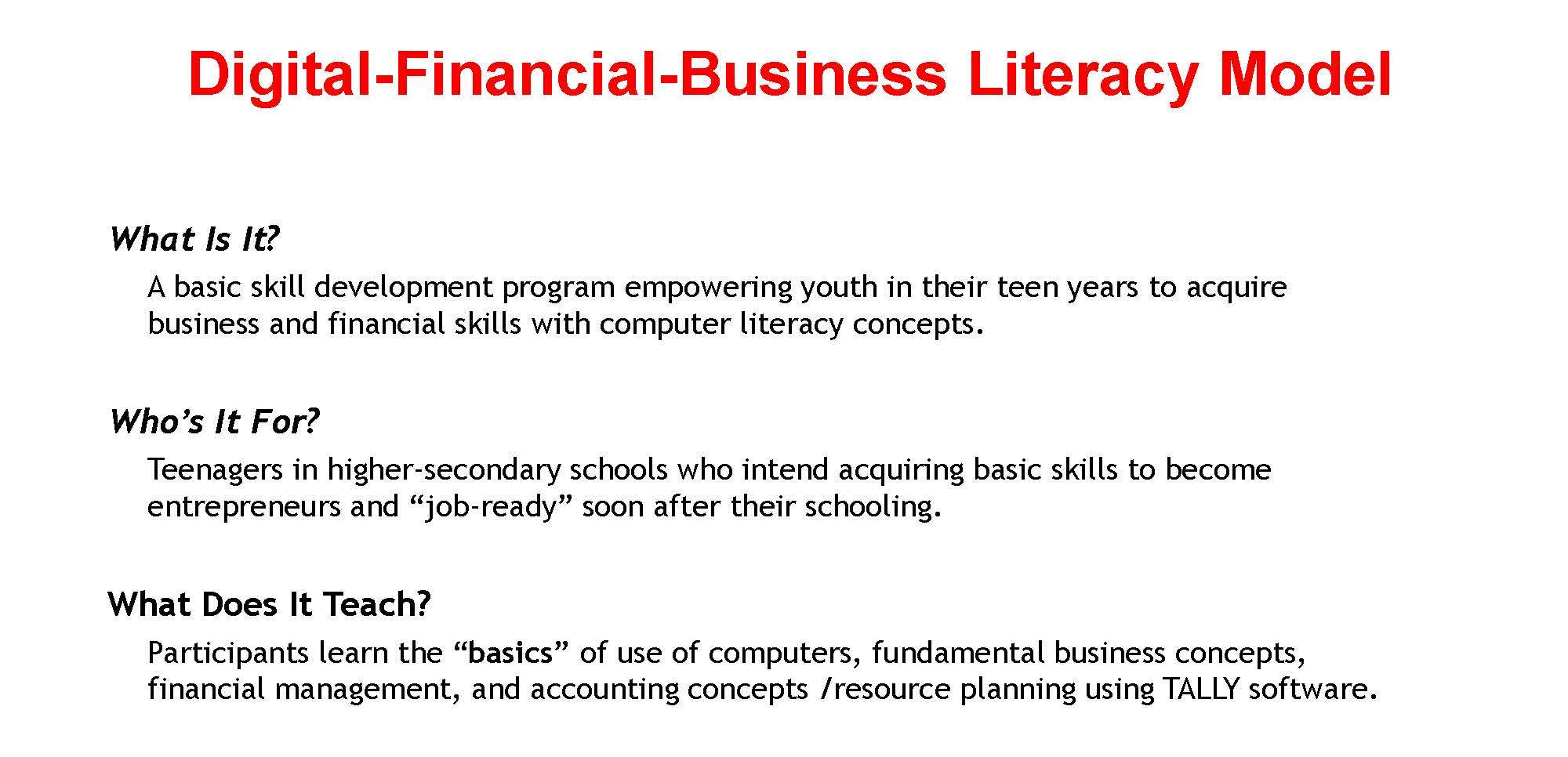 Digital-Financial-Business Literacy Model

What Is It?

A basic skill development program empowering youth in their teen years to acquire business and financial skills with computer literacy concepts.

Who’s It For?

Teenagers in higher-secondary schools who intend acquiring basic skills to become entrepreneurs and “job-ready” soon after their schooling.

What Does It Teach?

Participants learn the “basics” of use of computers, fundamental business concepts, financial management, and accounting concepts /resource planning using TALLY software.